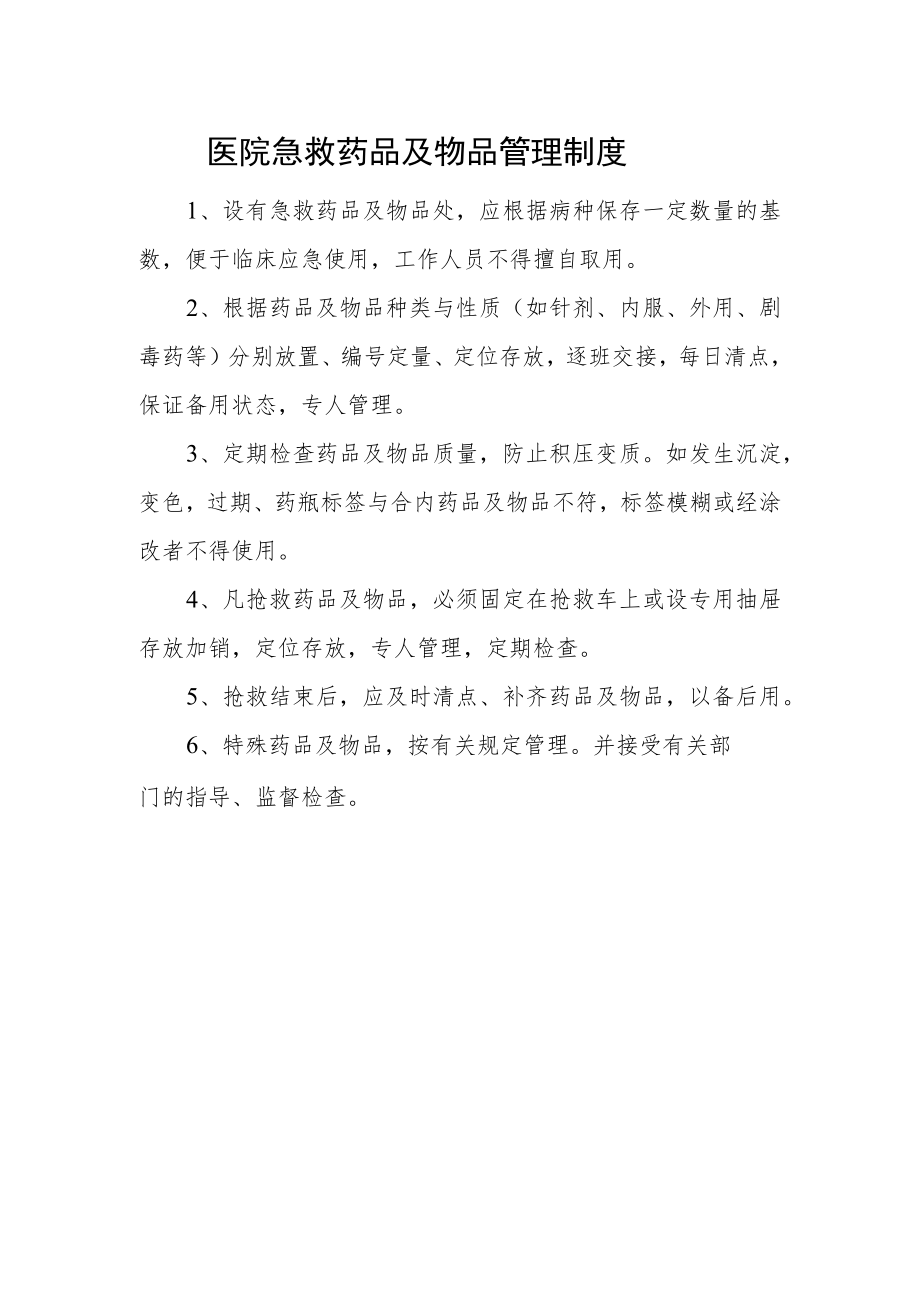 医院急救药品及物品管理制度

1、设有急救药品及物品处，应根据病种保存一定数量的基数，便于临床应急使用，工作人员不得擅自取用。

2、根据药品及物品种类与性质（如针剂、内服、外用、剧毒药等）分别放置、编号定量、定位存放，逐班交接，每日清点，保证备用状态，专人管理。

3、定期检查药品及物品质量，防止积压变质。如发生沉淀，变色，过期、药瓶标签与合内药品及物品不符，标签模糊或经涂改者不得使用。

4、凡抢救药品及物品，必须固定在抢救车上或设专用抽屉存放加销，定位存放，专人管理，定期检查。

5、抢救结束后，应及时清点、补齐药品及物品，以备后用。

6、特殊药品及物品，按有关规定管理。并接受有关部门的指导、监督检查。